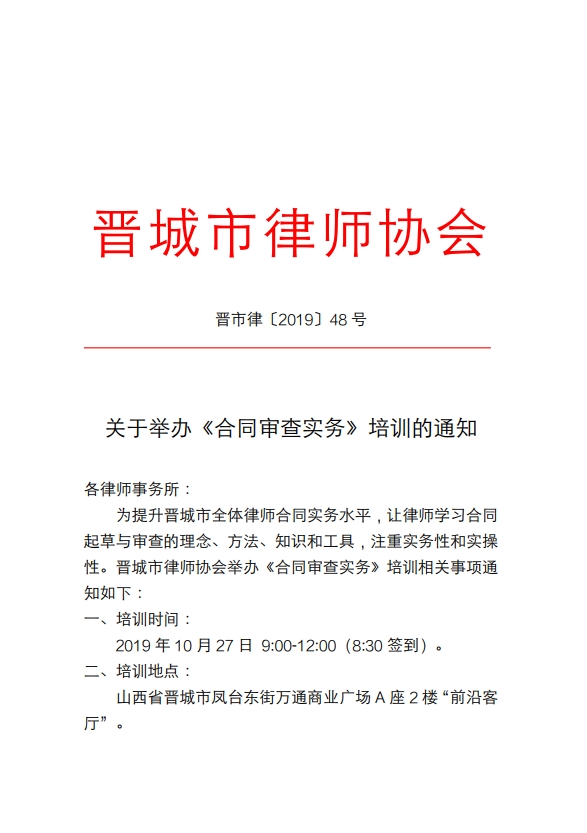 晋城市律师协会

晋市律〔2019〕48 号

关于举办《合同审查实务》培训的通知

各律师事务所：

为提升晋城市全体律师合同实务水平，让律师学习合同起草与审查的理念、方法、知识和工具，注重实务性和实操性。晋城市律师协会举办《合同审查实务》培训相关事项通知如下：

一、培训时间：

2019 年 10 月 27 日 9:00-12:00（8:30 签到）。

二、培训地点：

山西省晋城市凤台东街万通商业广场 A 座 2 楼“前沿客厅”。